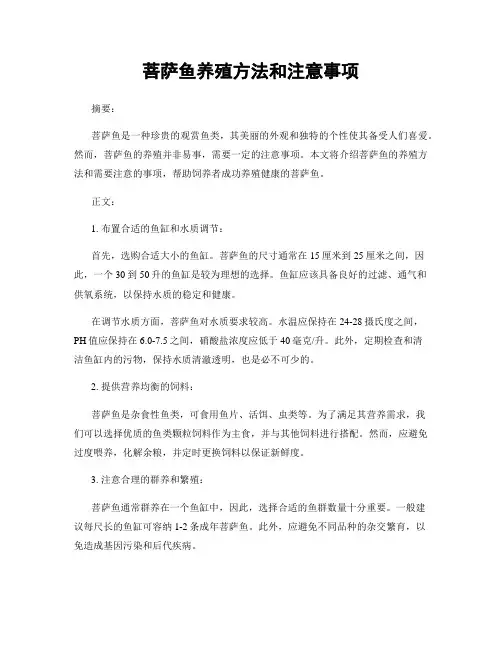 菩萨鱼养殖方法和注意事项

摘要：

菩萨鱼是一种珍贵的观赏鱼类，其美丽的外观和独特的个性使其备受人们喜爱。然而，菩萨鱼的养殖并非易事，需要一定的注意事项。本文将介绍菩萨鱼的养殖方法和需要注意的事项，帮助饲养者成功养殖健康的菩萨鱼。

正文：

1. 布置合适的鱼缸和水质调节：

首先，选购合适大小的鱼缸。菩萨鱼的尺寸通常在 15 厘米到 25 厘米之间，因此，一个 30 到 50 升的鱼缸是较为理想的选择。鱼缸应该具备良好的过滤、通气和供氧系统，以保持水质的稳定和健康。

在调节水质方面，菩萨鱼对水质要求较高。水温应保持在 24-28 摄氏度之间，PH 值应保持在 6.0-7.5 之间，硝酸盐浓度应低于 40 毫克/升。此外，定期检查和清洁鱼缸内的污物，保持水质清澈透明，也是必不可少的。

2. 提供营养均衡的饲料：

菩萨鱼是杂食性鱼类，可食用鱼片、活饵、虫类等。为了满足其营养需求，我们可以选择优质的鱼类颗粒饲料作为主食，并与其他饲料进行搭配。然而，应避免过度喂养，化解余粮，并定时更换饲料以保证新鲜度。

3. 注意合理的群养和繁殖：

菩萨鱼通常群养在一个鱼缸中，因此，选择合适的鱼群数量十分重要。一般建议每尺长的鱼缸可容纳 1-2 条成年菩萨鱼。此外，应避免不同品种的杂交繁育，以免造成基因污染和后代疾病。